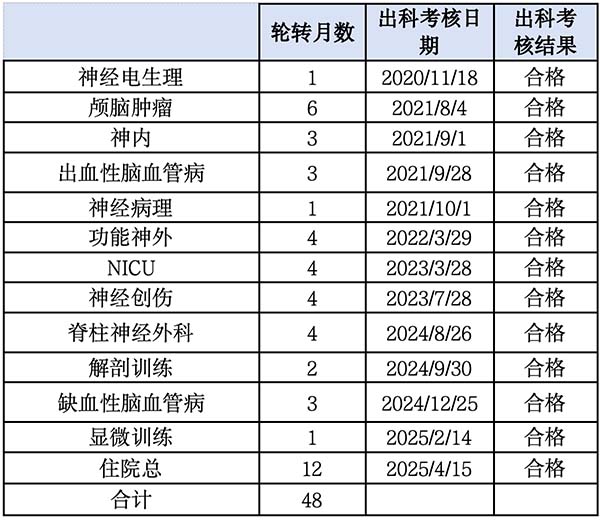 |  | 轮转月数 | 出科考核日期 | 出科考核结果 |
|---|---|---|---|
| 神经电生理 | 1 | 2020/11/18 | 合格 |
| 颅脑肿瘤 | 6 | 2021/8/4 | 合格 |
| 神内 | 3 | 2021/9/1 | 合格 |
| 出血性脑血管病 | 3 | 2021/9/28 | 合格 |
| 神经病理 | 1 | 2021/10/1 | 合格 |
| 功能神外 | 4 | 2022/3/29 | 合格 |
| NICU | 4 | 2023/3/28 | 合格 |
| 神经创伤 | 4 | 2023/7/28 | 合格 |
| 脊柱神经外科 | 4 | 2024/8/26 | 合格 |
| 解剖训练 | 2 | 2024/9/30 | 合格 |
| 缺血性脑血管病 | 3 | 2024/12/25 | 合格 |
| 显微训练 | 1 | 2025/2/14 | 合格 |
| 住院总 | 12 | 2025/4/15 | 合格 |
| 合计 | 48 |  |  |